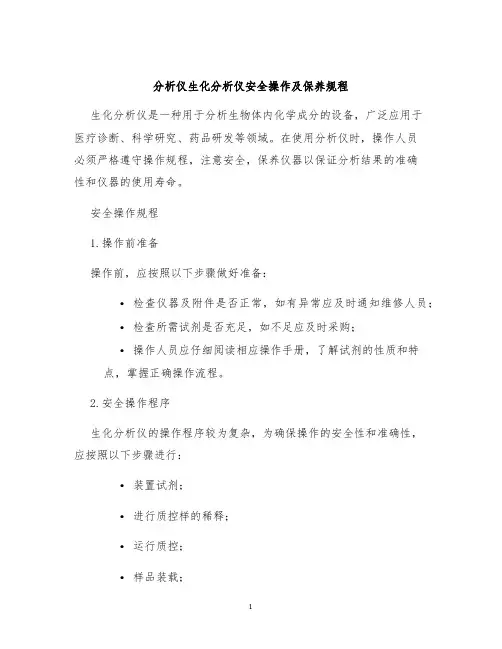 分析仪生化分析仪安全操作及保养规程

生化分析仪是一种用于分析生物体内化学成分的设备，广泛应用于医疗诊断、科学研究、药品研发等领域。在使用分析仪时，操作人员必须严格遵守操作规程，注意安全，保养仪器以保证分析结果的准确性和仪器的使用寿命。

安全操作规程

1.操作前准备

操作前，应按照以下步骤做好准备：

• 检查仪器及附件是否正常，如有异常应及时通知维修人员；

• 检查所需试剂是否充足，如不足应及时采购；

• 操作人员应仔细阅读相应操作手册，了解试剂的性质和特点，掌握正确操作流程。

2.安全操作程序

生化分析仪的操作程序较为复杂，为确保操作的安全性和准确性，应按照以下步骤进行：

• 装置试剂；

• 进行质控样的稀释；

• 运行质控；

• 样品装载；

1